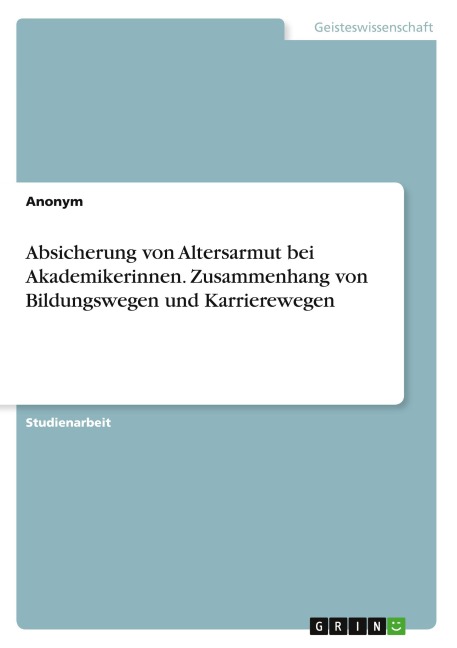 Geisteswissenschaft

Anonym

Absicherung von Altersarmut bei Akademikerinnen. Zusammenhang von Bildungswegen und Karrierewegen

Studienarbeit

GRIN